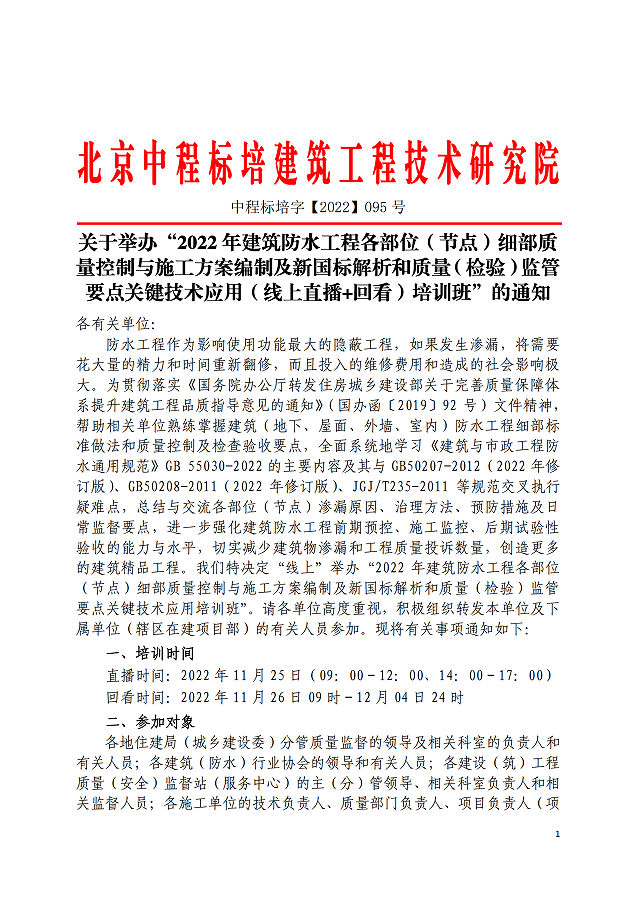 北京中程标培建筑工程技术研究院

中程标培字【2022】095 号

关于举办“2022 年建筑防水工程各部位（节点）细部质量控制与施工方案编制及新国标解析和质量（检验）监管要点关键技术应用（线上直播+回看）培训班”的通知

各有关单位:

防水工程作为影响使用功能最大的隐蔽工程，如果发生渗漏，将需要花大量的精力和时间重新翻修，而且投入的维修费用和造成的社会影响极大。为贯彻落实《国务院办公厅转发住房城乡建设部关于完善质量保障体系提升建筑工程品质指导意见的通知》（国办函〔2019〕92 号）文件精神，帮助相关单位熟练掌握建筑（地下、屋面、外墙、室内）防水工程细部标准做法和质量控制及检查验收要点，全面系统地学习《建筑与市政工程防水通用规范》GB 55030-2022 的主要内容及其与 GB50207-2012（2022 年修订版）、GB50208-2011（2022 年修订版）、JGJ/T235-2011 等规范交叉执行疑难点，总结与交流各部位（节点）渗漏原因、治理方法、预防措施及日常监督要点，进一步强化建筑防水工程前期预控、施工监控、后期试验性验收的能力与水平，切实减少建筑物渗漏和工程质量投诉数量，创造更多的建筑精品工程。我们特决定“线上”举办“2022 年建筑防水工程各部位（节点）细部质量控制与施工方案编制及新国标解析和质量（检验）监管要点关键技术应用培训班”。请各单位高度重视，积极组织转发本单位及下属单位（辖区在建项目部）的有关人员参加。现将有关事项通知如下:

一、培训时间

直播时间：2022 年 11 月 25 日（09：00－12：00、14：00－17：00）

回看时间：2022 年 11 月 26 日 09 时－12 月 04 日 24 时

二、参加对象

各地住建局（城乡建设委）分管质量监督的领导及相关科室的负责人和有关人员；各建筑（防水）行业协会的领导和有关人员；各建设（筑）工程质量（安全）监督站（服务中心）的主（分）管领导、相关科室负责人和相关监督人员；各施工单位的技术负责人、质量部门负责人、项目负责人（项

1